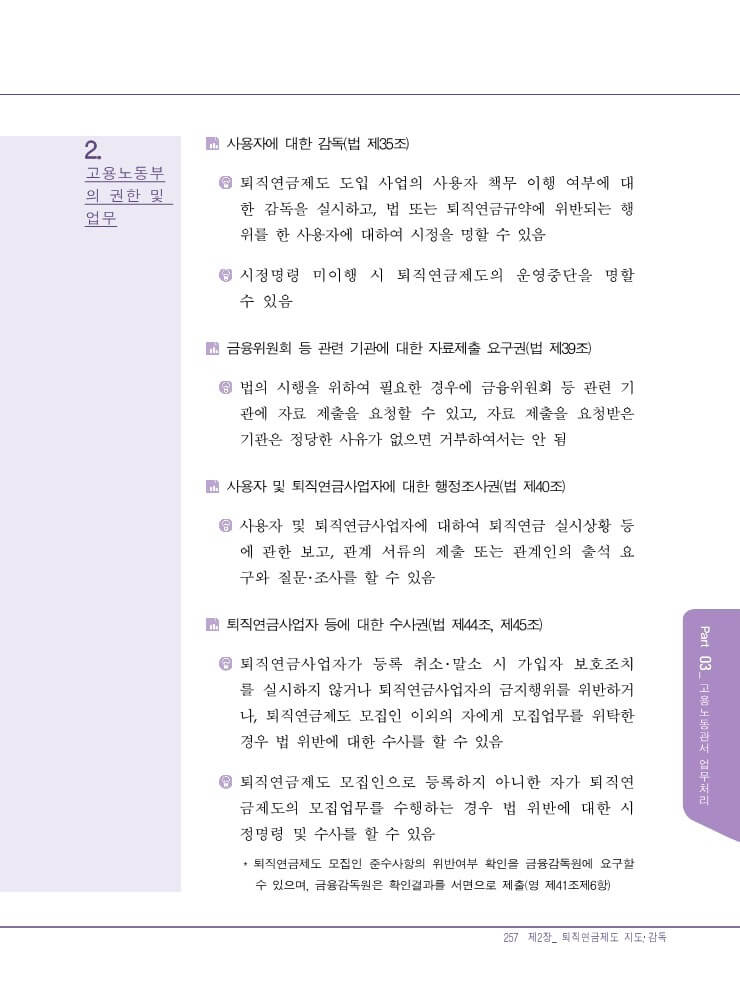 2.
고용노동부의 권한 및 업무

사용자에 대한 감독(법 제35조)

퇴직연금제도 도입 사업의 사용자 책무 이행 여부에 대한 감독을 실시하고, 법 또는 퇴직연금규약에 위반되는 행위를 한 사용자에 대하여 시정을 명할 수 있음

시정명령 미이행 시 퇴직연금제도의 운영중단을 명할 수 있음

금융위원회 등 관련 기관에 대한 자료제출 요구권(법 제39조)

법의 시행을 위하여 필요한 경우에 금융위원회 등 관련 기관에 자료 제출을 요청할 수 있고, 자료 제출을 요청받은 기관은 정당한 사유가 없으면 거부하여서는 안 됨

사용자 및 퇴직연금사업자에 대한 행정조사권(법 제40조)

사용자 및 퇴직연금사업자에 대하여 퇴직연금 실시상황 등에 관한 보고, 관계 서류의 제출 또는 관계인의 출석 요구와 질문·조사를 할 수 있음

퇴직연금사업자 등에 대한 수사권(법 제44조, 제45조)

퇴직연금사업자가 등록 취소·말소 시 가입자 보호조치를 실시하지 않거나 퇴직연금사업자의 금지행위를 위반하거나, 퇴직연금제도 모집인 이외의 자에게 모집업무를 위탁한 경우 법 위반에 대한 수사를 할 수 있음

퇴직연금제도 모집인으로 등록하지 아니한 자가 퇴직연금제도의 모집업무를 수행하는 경우 법 위반에 대한 시정명령 및 수사를 할 수 있음

* 퇴직연금제도 모집인 준수사항의 위반여부 확인을 금융감독원에 요구할 수 있으며, 금융감독원은 확인결과를 서면으로 제출(영 제41조제6항)

Part 03_ 고용노동관서 업무처리

257 제2장_ 퇴직연금제도 지도·감독